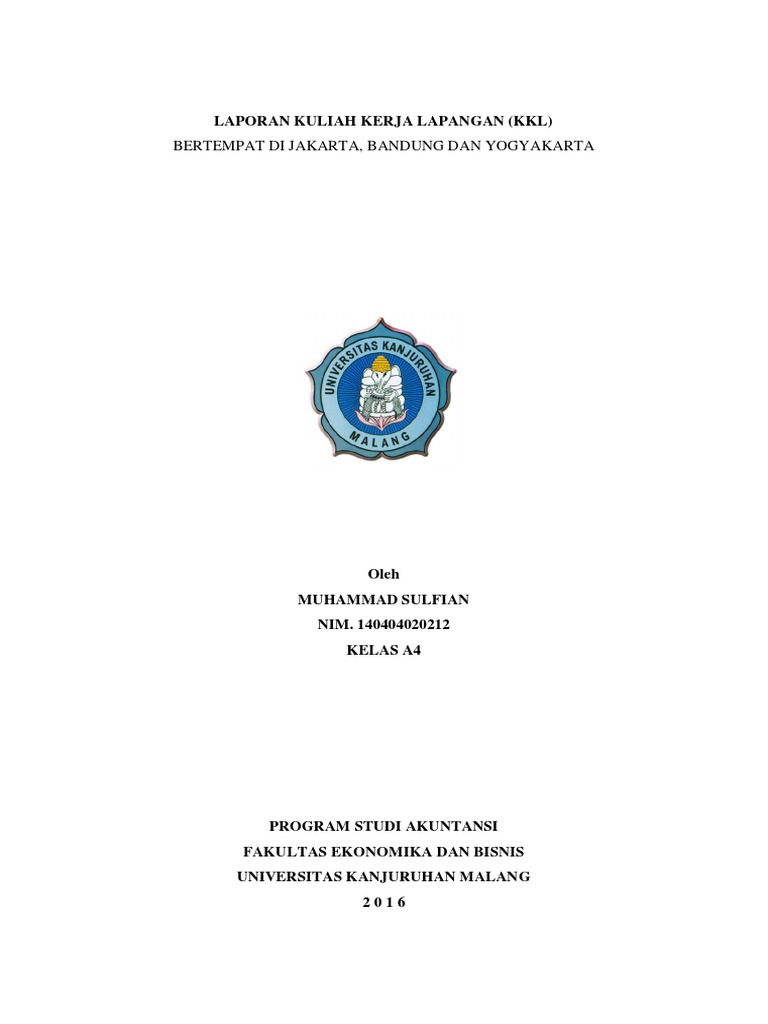 LAPORAN KULIAH KERJA LAPANGAN (KKL)
BERTEMPAT DI JAKARTA, BANDUNG DAN YOGYAKARTA

UNIVERSITAS KANJURUHAN
MALANG

Oleh
MUHAMMAD SULFIAN
NIM. 140404020212
KELAS A4

PROGRAM STUDI AKUNTANSI
FAKULTAS EKONOMIKA DAN BISNIS
UNIVERSITAS KANJURUHAN MALANG
2 0 1 6